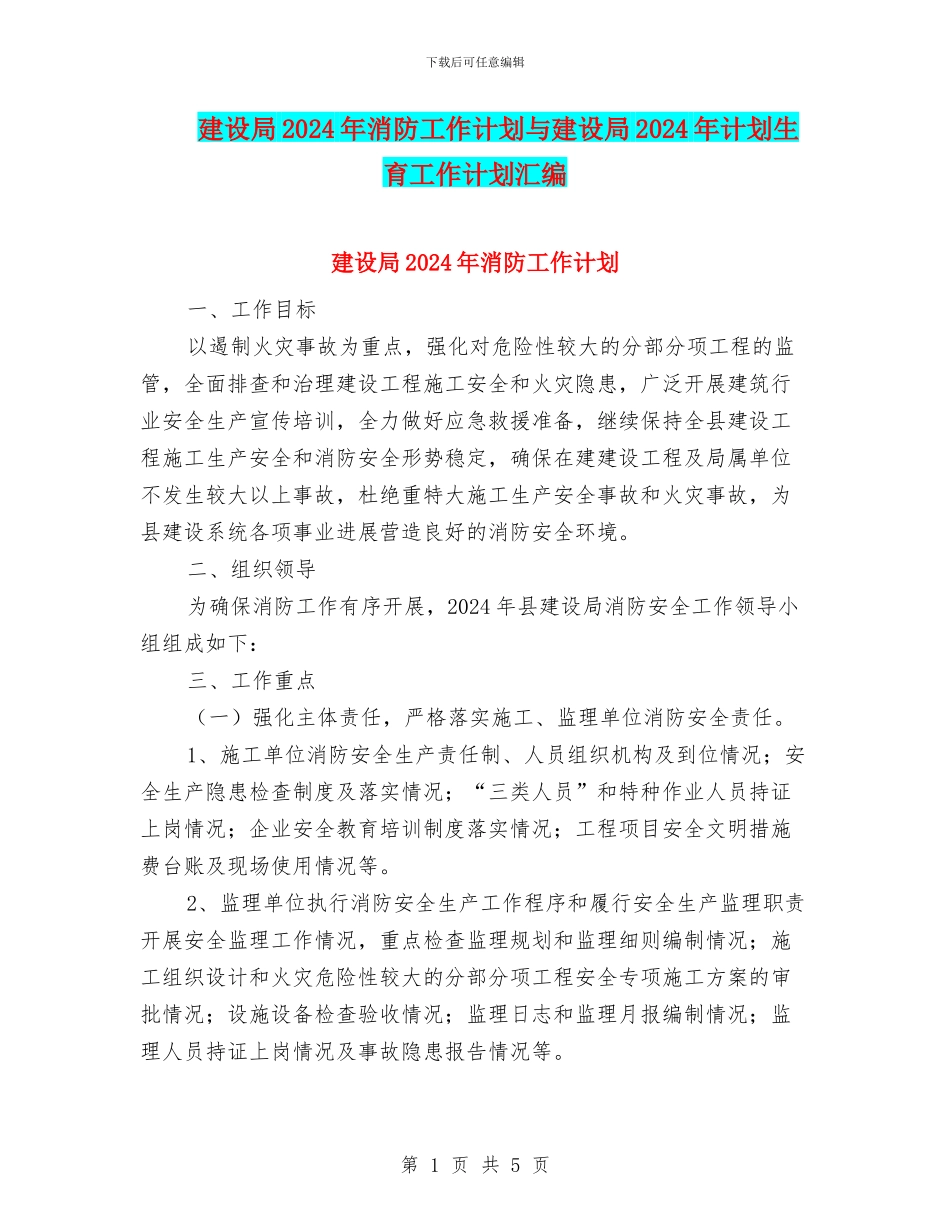 下载后可任意编辑

建设局2024年消防工作计划与建设局2024年计划生育工作计划汇编

建设局2024年消防工作计划

一、工作目标

以遏制火灾事故为重点，强化对危险性较大的分部分项工程的监管，全面排查和治理建设工程施工安全和火灾隐患，广泛开展建筑行业安全生产宣传培训，全力做好应急救援准备，继续保持全县建设工程施工生产安全和消防安全形势稳定，确保在建建设工程及局属单位不发生较大以上事故，杜绝重特大施工生产安全事故和火灾事故，为县建设系统各项事业进展营造良好的消防安全环境。

二、组织领导

为确保消防工作有序开展，2024年县建设局消防安全工作领导小组组成如下：

三、工作重点

（一）强化主体责任，严格落实施工、监理单位消防安全责任。

1、施工单位消防安全生产责任制、人员组织机构及到位情况；安全生产隐患检查制度及落实情况；“三类人员”和特种作业人员持证上岗情况；企业安全教育培训制度落实情况；工程项目安全文明措施费台账及现场使用情况等。

2、监理单位执行消防安全生产工作程序和履行安全生产监理职责开展安全监理工作情况，重点检查监理规划和监理细则编制情况；施工组织设计和火灾危险性较大的分部分项工程安全专项施工方案的审批情况；设施设备检查验收情况；监理日志和监理月报编制情况；监理人员持证上岗情况及事故隐患报告情况等。

第 1 页 共 5 页